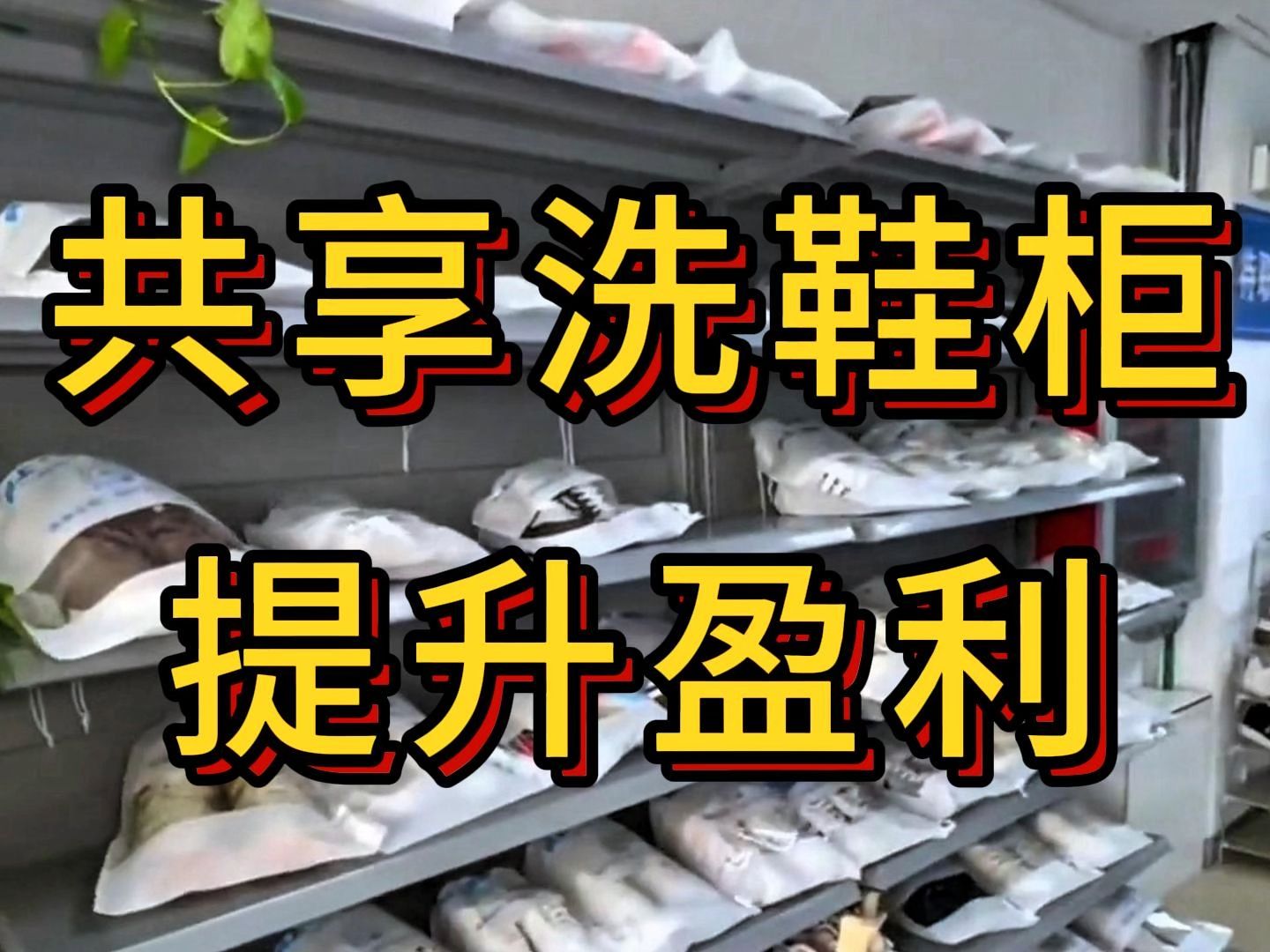 共享洗鞋柜
提升盈利